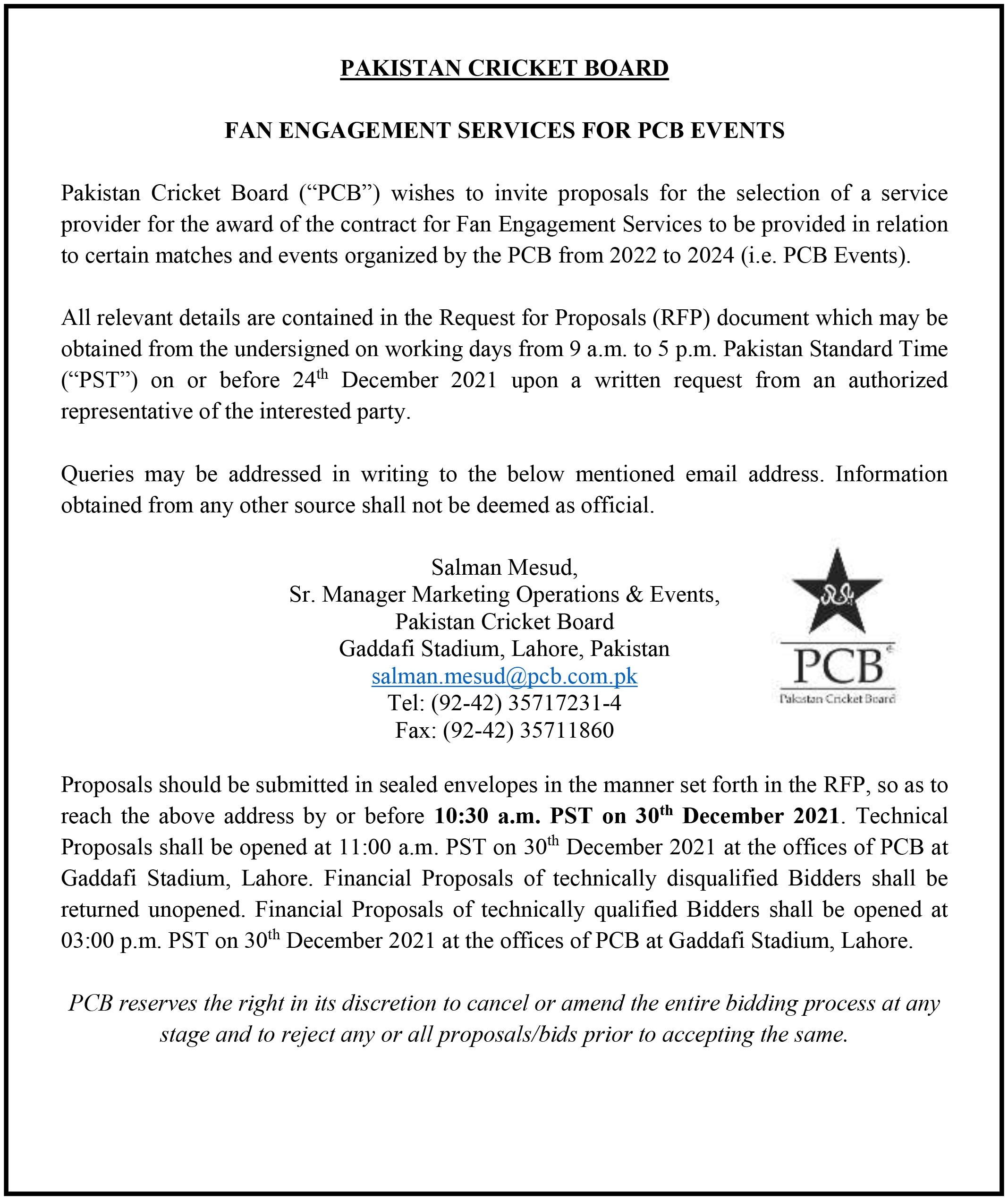 PAKISTAN CRICKET BOARD

FAN ENGAGEMENT SERVICES FOR PCB EVENTS

Pakistan Cricket Board (“PCB”) wishes to invite proposals for the selection of a service provider for the award of the contract for Fan Engagement Services to be provided in relation to certain matches and events organized by the PCB from 2022 to 2024 (i.e. PCB Events).

All relevant details are contained in the Request for Proposals (RFP) document which may be obtained from the undersigned on working days from 9 a.m. to 5 p.m. Pakistan Standard Time (“PST”) on or before 24$^{th}$ December 2021 upon a written request from an authorized representative of the interested party.

Queries may be addressed in writing to the below mentioned email address. Information obtained from any other source shall not be deemed as official.

Salman Mesud,
Sr. Manager Marketing Operations & Events,
Pakistan Cricket Board
Gaddafi Stadium, Lahore, Pakistan
salman.mesud@pcb.com.pk
Tel: (92-42) 35717231-4
Fax: (92-42) 35711860

PCB
Pakistan Cricket Board

Proposals should be submitted in sealed envelopes in the manner set forth in the RFP, so as to reach the above address by or before 10:30 a.m. PST on 30$^{th}$ December 2021. Technical Proposals shall be opened at 11:00 a.m. PST on 30$^{th}$ December 2021 at the offices of PCB at Gaddafi Stadium, Lahore. Financial Proposals of technically disqualified Bidders shall be returned unopened. Financial Proposals of technically qualified Bidders shall be opened at 03:00 p.m. PST on 30$^{th}$ December 2021 at the offices of PCB at Gaddafi Stadium, Lahore.

PCB reserves the right in its discretion to cancel or amend the entire bidding process at any stage and to reject any or all proposals/bids prior to accepting the same.